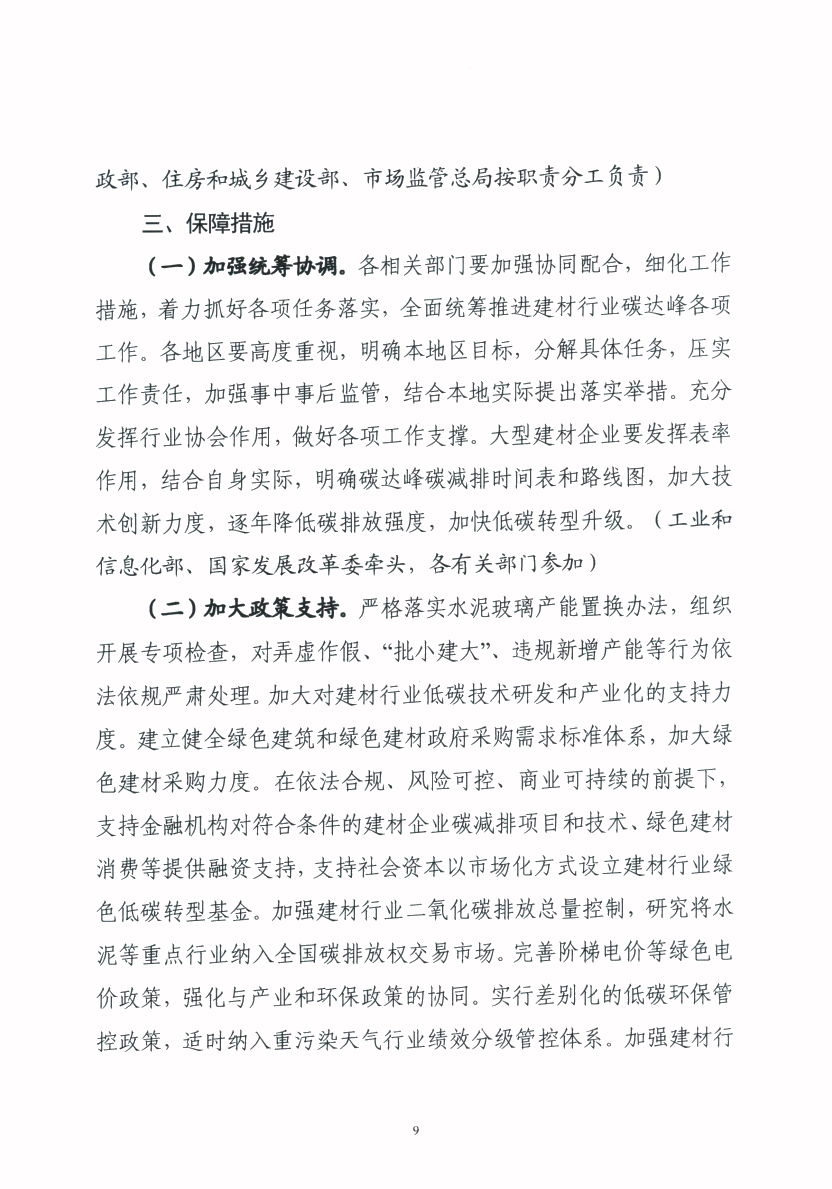 政部、住房和城乡建设部、市场监管总局按职责分工负责）

三、保障措施

（一）加强统筹协调。各相关部门要加强协同配合，细化工作措施，着力抓好各项任务落实，全面统筹推进建材行业碳达峰各项工作。各地区要高度重视，明确本地区目标，分解具体任务，压实工作责任，加强事中事后监管，结合本地实际提出落实举措。充分发挥行业协会作用，做好各项工作支撑。大型建材企业要发挥表率作用，结合自身实际，明确碳达峰碳减排时间表和路线图，加大技术创新力度，逐年降低碳排放强度，加快低碳转型升级。（工业和信息化部、国家发展改革委牵头，各有关部门参加）

（二）加大政策支持。严格落实水泥玻璃产能置换办法，组织开展专项检查，对弄虚作假、“批小建大”、违规新增产能等行为依法依规严肃处理。加大对建材行业低碳技术研发和产业化的支持力度。建立健全绿色建筑和绿色建材政府采购需求标准体系，加大绿色建材采购力度。在依法合规、风险可控、商业可持续的前提下，支持金融机构对符合条件的建材企业碳减排项目和技术、绿色建材消费等提供融资支持，支持社会资本以市场化方式设立建材行业绿色低碳转型基金。加强建材行业二氧化碳排放总量控制，研究将水泥等重点行业纳入全国碳排放权交易市场。完善阶梯电价等绿色电价政策，强化与产业和环保政策的协同。实行差别化的低碳环保管控政策，适时纳入重污染天气行业绩效分级管控体系。加强建材行

9